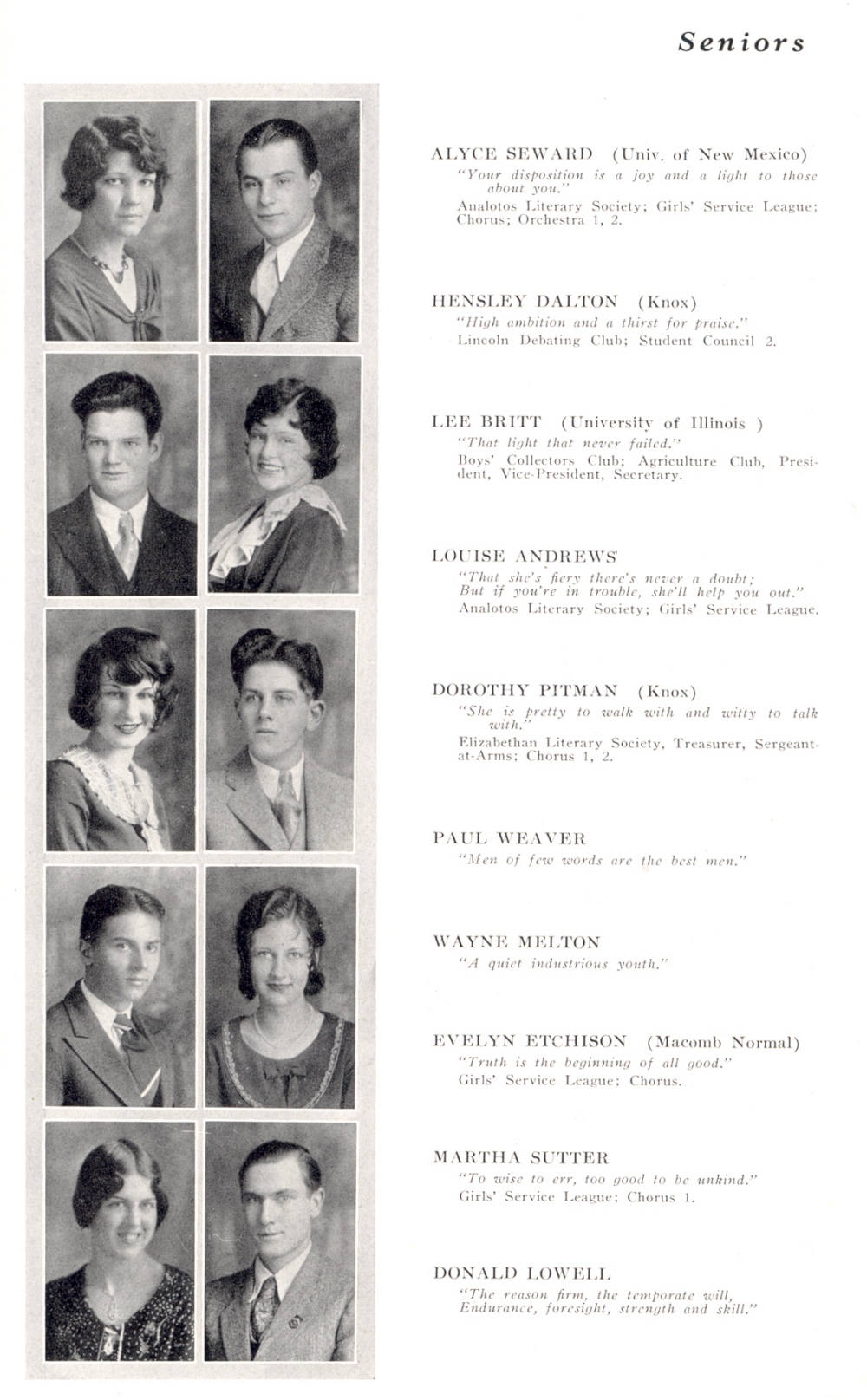 Seniors

ALYCE SEWARD (Univ. of New Mexico)
"Your disposition is a joy and a light to those about you."
Analotos Literary Society; Girls' Service League; Chorus; Orchestra 1, 2.

HENSLEY DALTON (Knox)
"High ambition and a thirst for praise."
Lincoln Debating Club; Student Council 2.

LEE BRITT (University of Illinois )
"That light that never failed."
Boys' Collectors Club; Agriculture Club, President, Vice-President, Secretary.

LOUISE ANDREWS
"That she's fiery there's never a doubt;
But if you're in trouble, she'll help you out."
Analotos Literary Society; Girls' Service League.

DOROTHY PITMAN (Knox)
"She is pretty to walk with and witty to talk with."
Elizabethan Literary Society, Treasurer, Sergeant-at-Arms; Chorus 1, 2.

PAUL WEAVER
"Men of few words are the best men."

WAYNE MELTON
"A quiet industrious youth."

EVELYN ETCHISON (Macomb Normal)
"Truth is the beginning of all good."
Girls' Service League; Chorus.

MARTHA SUTTER
"To wise to err, too good to be unkind."
Girls' Service League; Chorus 1.

DONALD LOWELL
"The reason firm, the temporate will,
Endurance, foresight, strength and skill."